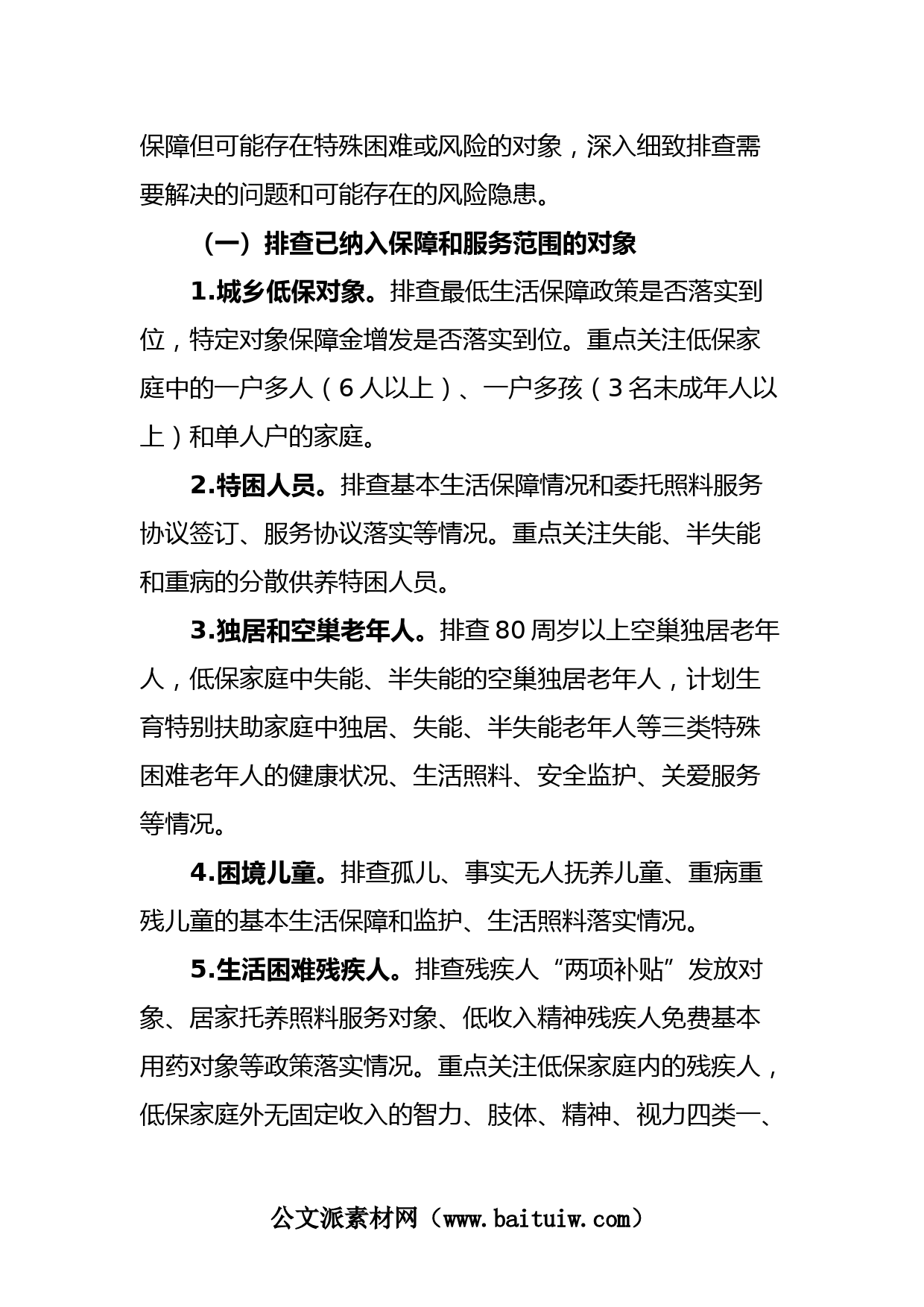 保障但可能存在特殊困难或风险的对象，深入细致排查需要解决的问题和可能存在的风险隐患。

（一）排查已纳入保障和服务范围的对象

1.城乡低保对象。排查最低生活保障政策是否落实到位，特定对象保障金增发是否落实到位。重点关注低保家庭中的一户多人（6人以上）、一户多孩（3名未成年人以上）和单人户的家庭。

2.特困人员。排查基本生活保障情况和委托照料服务协议签订、服务协议落实等情况。重点关注失能、半失能和重病的分散供养特困人员。

3.独居和空巢老年人。排查80周岁以上空巢独居老年人，低保家庭中失能、半失能的空巢独居老年人，计划生育特别扶助家庭中独居、失能、半失能老年人等三类特殊困难老年人的健康状况、生活照料、安全监护、关爱服务等情况。

4.困境儿童。排查孤儿、事实无人抚养儿童、重病重残儿童的基本生活保障和监护、生活照料落实情况。

5.生活困难残疾人。排查残疾人“两项补贴”发放对象、居家托养照料服务对象、低收入精神残疾人免费基本用药对象等政策落实情况。重点关注低保家庭内的残疾人，低保家庭外无固定收入的智力、肢体、精神、视力四类一、

公文派素材网（www.baituiw.com）